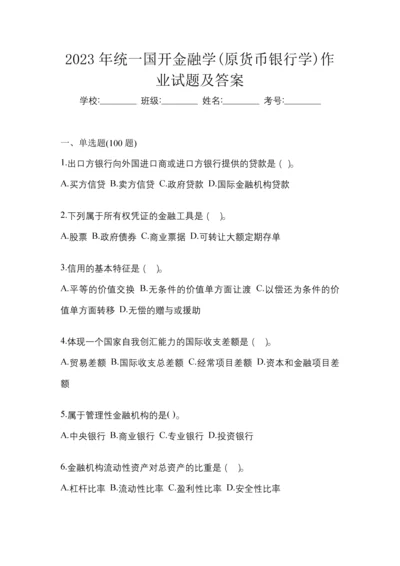 2023 年统一国开金融学(原货币银行学)作业试题及答案

学校:________ 班级:________ 姓名:________ 考号:________

一、单选题(100 题)

1.出口方银行向外国进口商或进口方银行提供的贷款是 ( )。

A.买方信贷 B.卖方信贷 C.政府贷款 D.国际金融机构贷款

2.下列属于所有权凭证的金融工具是 ( )。

A.股票 B.政府债券 C.商业票据 D.可转让大额定期存单

3.信用的基本特征是 ( )。

A.平等的价值交换 B.无条件的价值单方面让渡 C.以偿还为条件的价值单方面转移 D.无偿的赠与或援助

4.体现一个国家自我创汇能力的国际收支差额是 ( )。

A.贸易差额 B.国际收支总差额 C.经常项目差额 D.资本和金融项目差额

5.属于管理性金融机构的是( )。

A.中央银行 B.商业银行 C.专业银行 D.投资银行

6.金融机构流动性资产对总资产的比重是 ( )。

A.杠杆比率 B.流动性比率 C.盈利性比率 D.安全性比率